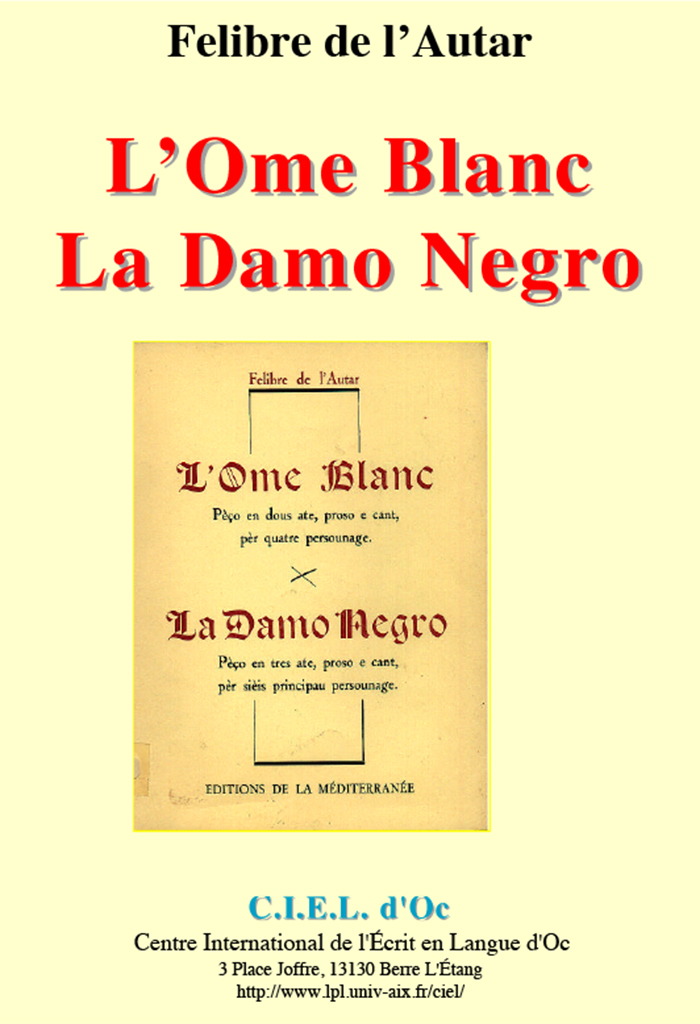 Felibre de l'Autar

L'Ome Blanc
La Damo Negro

Felibre de l'Autar

L'Ome Blanc

Pèço en dous ate, proso e cant, pèr quatre persounage.

La Damo Negro

Pèço en tres ate, proso e cant, pèr sièis principau persounage.

EDITIONS DE LA MÉDITERRANÉE

C.I.E.L. d'Oc
Centre International de l'Écrit en Langue d'Oc
3 Place Joffre, 13130 Berre L'Étang
http://www.lpl.univ-aix.fr/ciel/